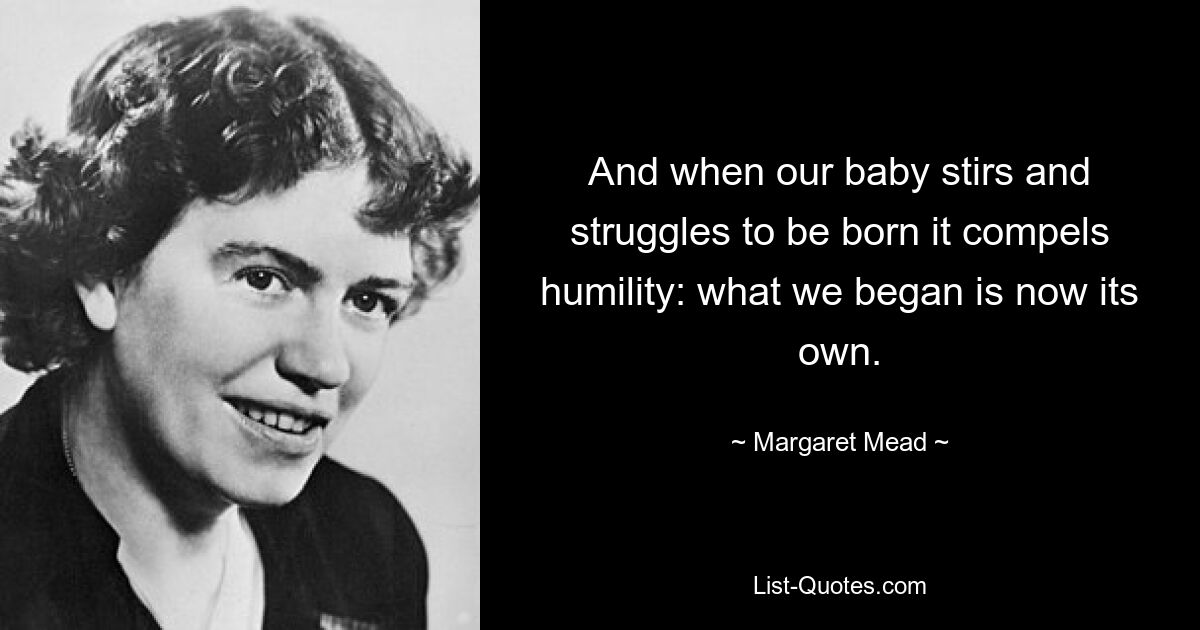 And when our baby stirs and struggles to be born it compels humility: what we began is now its own.

~ Margaret Mead ~

List-Quotes.com